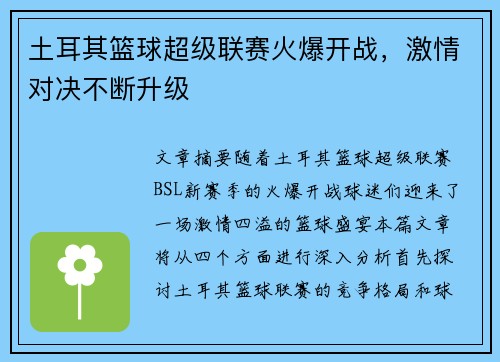 土耳其篮球超级联赛火爆开战，激情对决不断升级

文章摘要随着土耳其篮球超级联赛BSL新赛季的火爆开战球迷们迎来了一场激情四溢的篮球盛宴本篇文章将从四个方面进行深入分析首先探讨土耳其篮球联赛的竞争格局和球